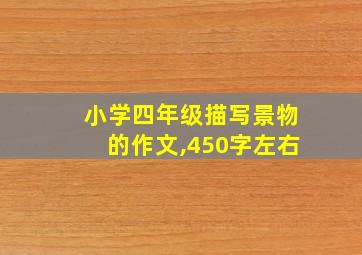 小学四年级描写景物的作文,450字左右